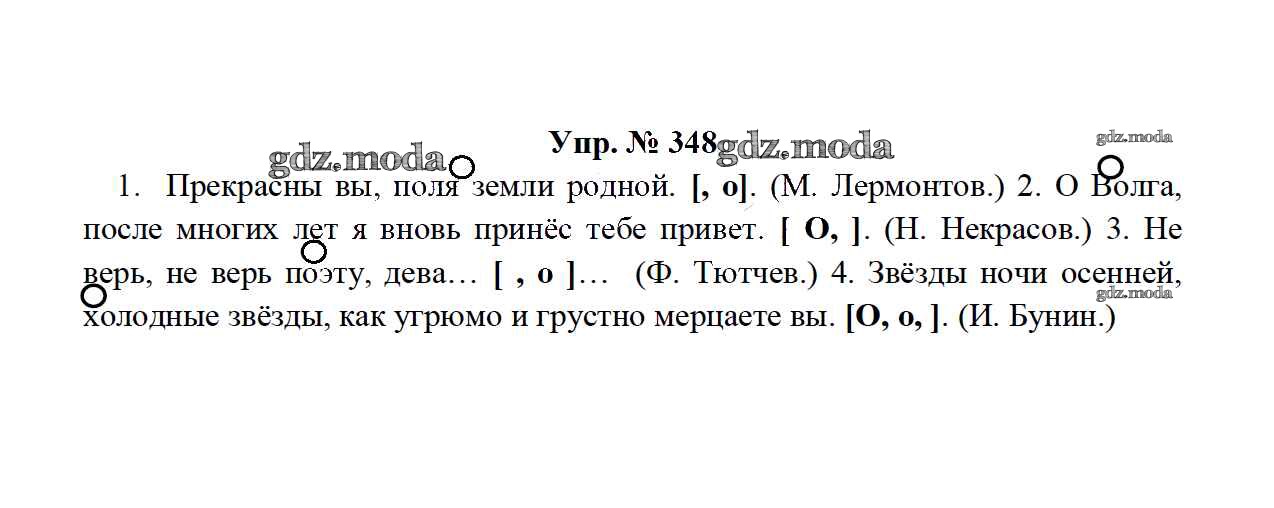 Упр. № 348

1. Прекрасны вы, поля земли родной. [, о]. (М. Лермонтов.) 2. О Волга, после многих лет я вновь принёс тебе привет. [ О, ]. (Н. Некрасов.) 3. Не верь, не верь поэту, дева… [ , о ]… (Ф. Тютчев.) 4. Звёзды ночи осенней, холодные звёзды, как угрюмо и грустно мерцаете вы. [О, о, ]. (И. Бунин.)

gdz.moda